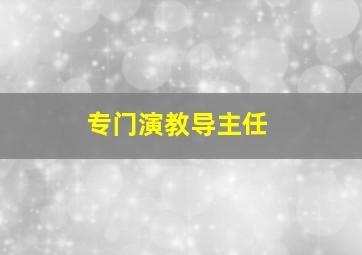 专门演教导主任